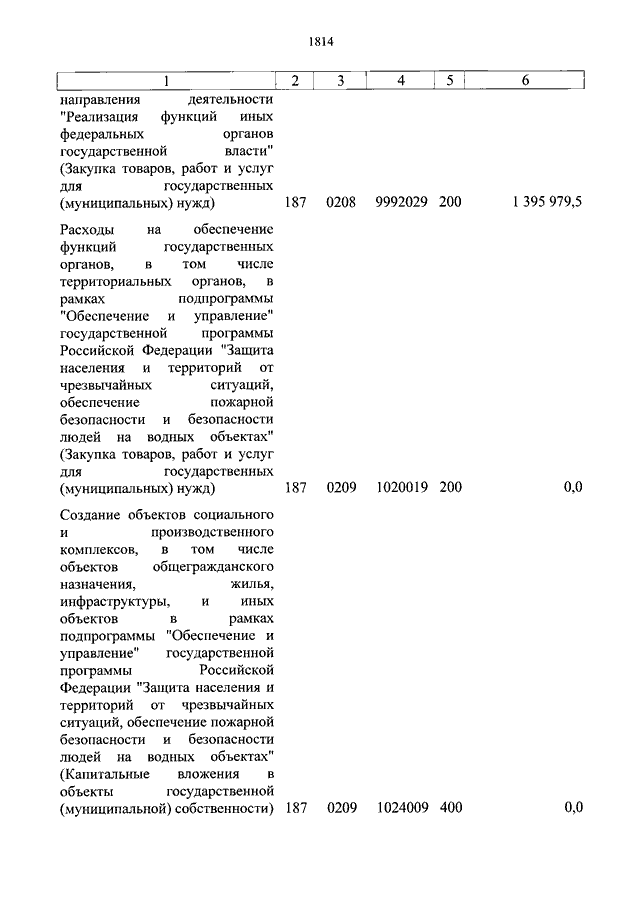 1814

| 1 | 2 | 3 | 4 | 5 | 6 |
|---|---|---|---|---|---|
| направления деятельности "Реализация функций иных федеральных органов государственной власти" (Закупка товаров, работ и услуг для государственных (муниципальных) нужд) | 187 | 0208 | 9992029 | 200 | 1 395 979,5 |
| Расходы на обеспечение функций государственных органов, в том числе территориальных органов, в рамках подпрограммы "Обеспечение и управление" государственной программы Российской Федерации "Защита населения и территорий от чрезвычайных ситуаций, обеспечение пожарной безопасности и безопасности людей на водных объектах" (Закупка товаров, работ и услуг для государственных (муниципальных) нужд) | 187 | 0209 | 1020019 | 200 | 0,0 |
| Создание объектов социального и производственного комплексов, в том числе объектов общегражданского назначения, жилья, инфраструктуры, и иных объектов в рамках подпрограммы "Обеспечение и управление" государственной программы Российской Федерации "Защита населения и территорий от чрезвычайных ситуаций, обеспечение пожарной безопасности и безопасности людей на водных объектах" (Капитальные вложения в объекты государственной (муниципальной) собственности) | 187 | 0209 | 1024009 | 400 | 0,0 |